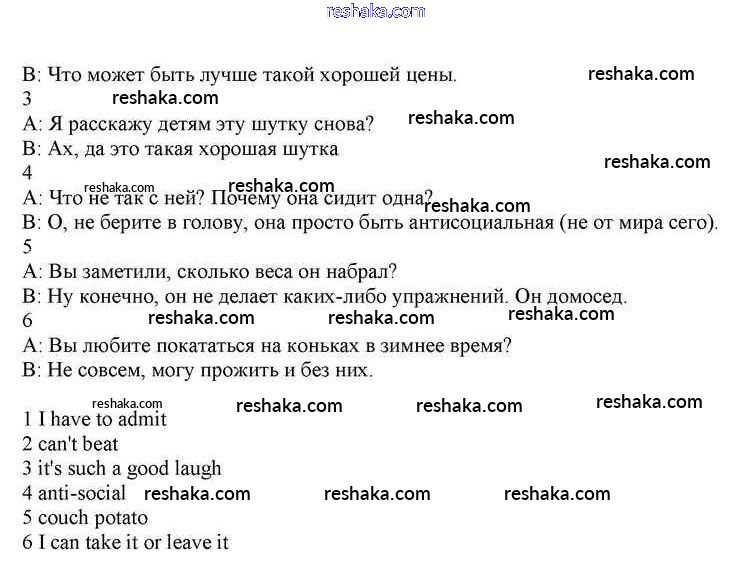 reshaka.com

B: Что может быть лучше такой хорошей цены. reshaka.com
3 reshaka.com
A: Я расскажу детям эту шутку снова? reshaka.com
B: Ах, да это такая хорошая шутка
reshaka.com
4 reshaka.com reshaka.com
A: Что не так с ней? Почему она сидит одна? reshaka.com
B: О, не берите в голову, она просто быть антисоциальная (не от мира сего).
5
A: Вы заметили, сколько веса он набрал?
B: Ну конечно, он не делает каких-либо упражнений. Он домосед.
6 reshaka.com reshaka.com reshaka.com
A: Вы любите покататься на коньках в зимнее время?
B: Не совсем, могу прожить и без них.

reshaka.com reshaka.com reshaka.com reshaka.com
1 I have to admit
2 can't beat
3 it's such a good laugh
4 anti-social reshaka.com reshaka.com reshaka.com
5 couch potato
6 I can take it or leave it